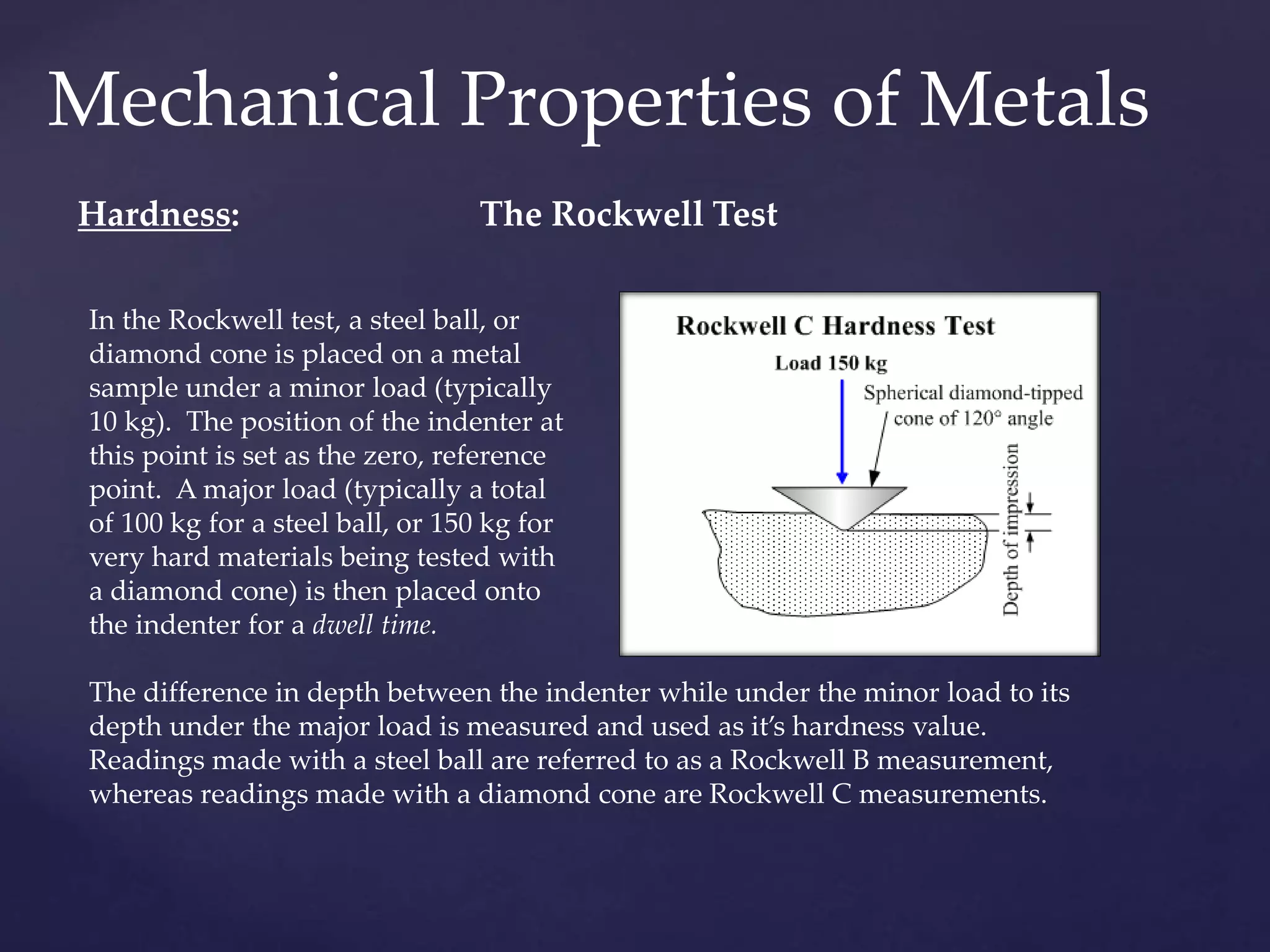 Mechanical Properties of Metals

Hardness: The Rockwell Test

In the Rockwell test, a steel ball, or diamond cone is placed on a metal sample under a minor load (typically 10 kg). The position of the indenter at this point is set as the zero, reference point. A major load (typically a total of 100 kg for a steel ball, or 150 kg for very hard materials being tested with a diamond cone) is then placed onto the indenter for a dwell time.

Rockwell C Hardness Test

Load 150 kg

Spherical diamond-tipped cone of 120° angle

Depth of impression

The difference in depth between the indenter while under the minor load to its depth under the major load is measured and used as it's hardness value. Readings made with a steel ball are referred to as a Rockwell B measurement, whereas readings made with a diamond cone are Rockwell C measurements.